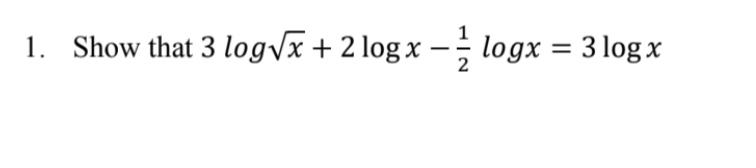 1. Show that $3\ log\sqrt{x} + 2\log x - \frac{1}{2}\ logx = 3\log x$